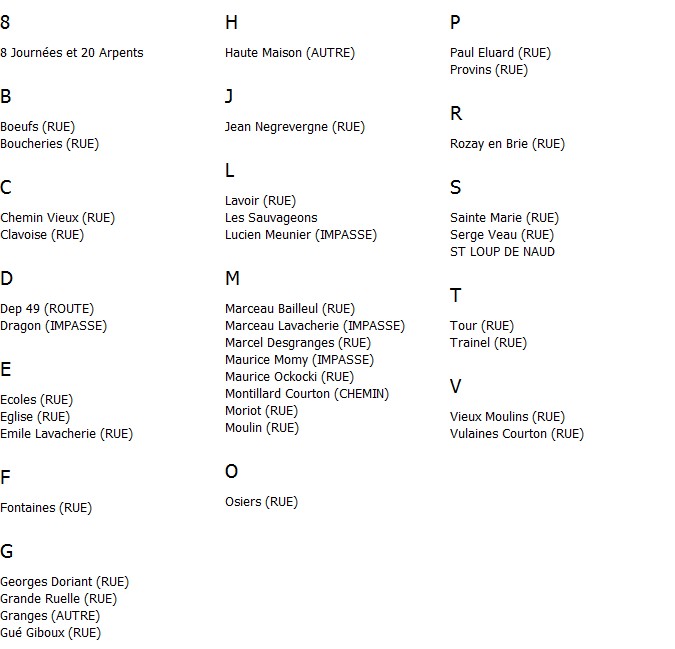 8

8 Journées et 20 Arpents

B

Boeufs (RUE)
Boucheries (RUE)

C

Chemin Vieux (RUE)
Clavoise (RUE)

D

Dep 49 (ROUTE)
Dragon (IMPASSE)

E

Ecoles (RUE)
Eglise (RUE)
Emile Lavacherie (RUE)

F

Fontaines (RUE)

G

Georges Doriant (RUE)
Grande Ruelle (RUE)
Granges (AUTRE)
Gué Giboux (RUE)

H

Haute Maison (AUTRE)

J

Jean Negrevergne (RUE)

L

Lavoir (RUE)
Les Sauvageons
Lucien Meunier (IMPASSE)

M

Marceau Bailleul (RUE)
Marceau Lavacherie (IMPASSE)
Marcel Desgranges (RUE)
Maurice Momy (IMPASSE)
Maurice Ockocki (RUE)
Montillard Courton (CHEMIN)
Moriot (RUE)
Moulin (RUE)

O

Osiers (RUE)

P

Paul Eluard (RUE)
Provins (RUE)

R

Rozay en Brie (RUE)

S

Sainte Marie (RUE)
Serge Veau (RUE)
ST LOUP DE NAUD

T

Tour (RUE)
Trainel (RUE)

V

Vieux Moulins (RUE)
Vulaines Courton (RUE)